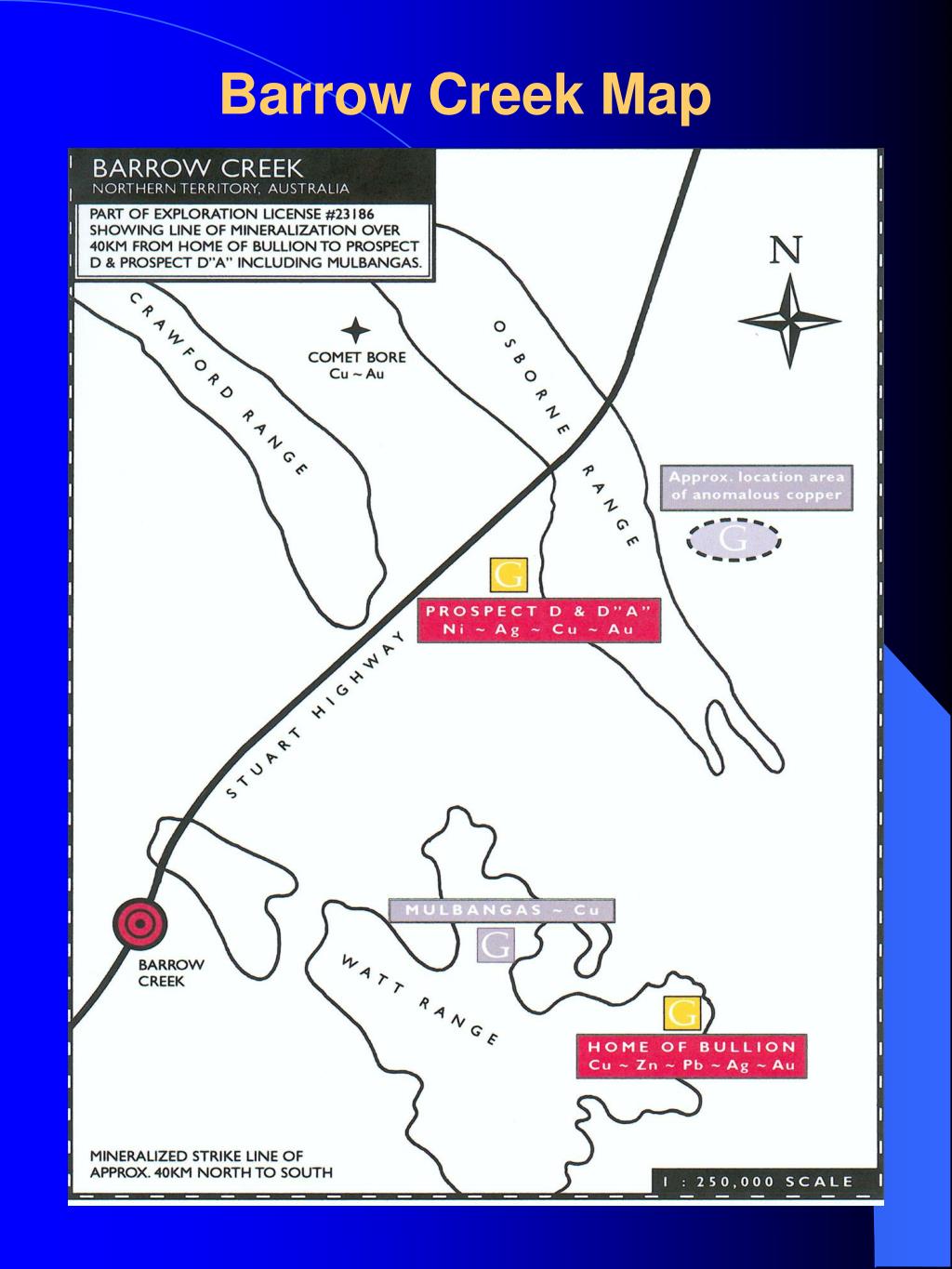 Barrow Creek Map

BARROW CREEK
NORTHERN TERRITORY, AUSTRALIA

PART OF EXPLORATION LICENSE #23186 SHOWING LINE OF MINERALIZATION OVER 40KM FROM HOME OF BULLION TO PROSPECT D & PROSPECT D"A" INCLUDING MULBANGAS.

N

CRAWFORD RANGE

COMET BORE
Cu ~ Au

OSBORNE RANGE

Approx. location area of anomalous copper

G

G

PROSPECT D & D"A"
Ni ~ Ag ~ Cu ~ Au

STUART HIGHWAY

MULBANGAS ~ Cu

G

BARROW CREEK

WATT RANGE

G

HOME OF BULLION
Cu ~ Zn ~ Pb ~ Ag ~ Au

MINERALIZED STRIKE LINE OF APPROX. 40KM NORTH TO SOUTH

1 : 250,000 SCALE